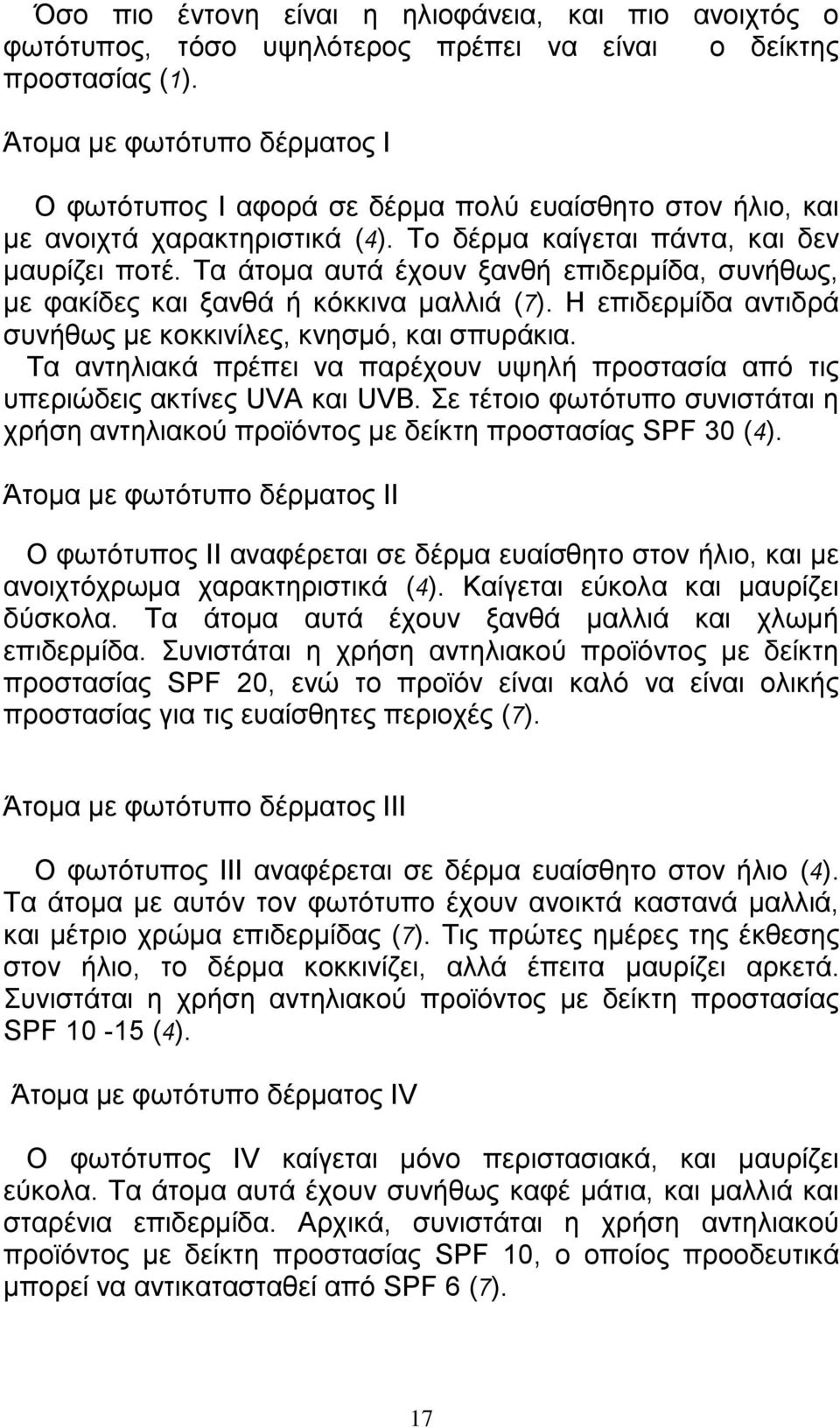 Όσο πιο έντονη είναι η ηλιοφάνεια, και πιο ανοιχτός ο φωτότυπος, τόσο υψηλότερος πρέπει να είναι ο δείκτης προστασίας (1).

Άτομα με φωτότυπο δέρματος Ι

Ο φωτότυπος Ι αφορά σε δέρμα πολύ ευαίσθητο στον ήλιο, και με ανοιχτά χαρακτηριστικά (4). Το δέρμα καίγεται πάντα, και δεν μαυρίζει ποτέ. Τα άτομα αυτά έχουν ξανθή επιδερμίδα, συνήθως, με φακίδες και ξανθά ή κόκκινα μαλλιά (7). Η επιδερμίδα αντιδρά συνήθως με κοκκινίλες, κνησμό, και σπυράκια. Τα αντηλιακά πρέπει να παρέχουν υψηλή προστασία από τις υπεριώδεις ακτίνες UVA και UVB. Σε τέτοιο φωτότυπο συνιστάται η χρήση αντηλιακού προϊόντος με δείκτη προστασίας SPF 30 (4).

Άτομα με φωτότυπο δέρματος ΙΙ

Ο φωτότυπος ΙΙ αναφέρεται σε δέρμα ευαίσθητο στον ήλιο, και με ανοιχτόχρωμα χαρακτηριστικά (4). Καίγεται εύκολα και μαυρίζει δύσκολα. Τα άτομα αυτά έχουν ξανθά μαλλιά και χλωμή επιδερμίδα. Συνιστάται η χρήση αντηλιακού προϊόντος με δείκτη προστασίας SPF 20, ενώ το προϊόν είναι καλό να είναι ολικής προστασίας για τις ευαίσθητες περιοχές (7).

Άτομα με φωτότυπο δέρματος ΙΙΙ

Ο φωτότυπος ΙΙΙ αναφέρεται σε δέρμα ευαίσθητο στον ήλιο (4). Τα άτομα με αυτόν τον φωτότυπο έχουν ανοικτά καστανά μαλλιά, και μέτριο χρώμα επιδερμίδας (7). Τις πρώτες ημέρες της έκθεσης στον ήλιο, το δέρμα κοκκινίζει, αλλά έπειτα μαυρίζει αρκετά. Συνιστάται η χρήση αντηλιακού προϊόντος με δείκτη προστασίας SPF 10 -15 (4).

Άτομα με φωτότυπο δέρματος IV

Ο φωτότυπος IV καίγεται μόνο περιστασιακά, και μαυρίζει εύκολα. Τα άτομα αυτά έχουν συνήθως καφέ μάτια, και μαλλιά και σταρένια επιδερμίδα. Αρχικά, συνιστάται η χρήση αντηλιακού προϊόντος με δείκτη προστασίας SPF 10, ο οποίος προοδευτικά μπορεί να αντικατασταθεί από SPF 6 (7).

17